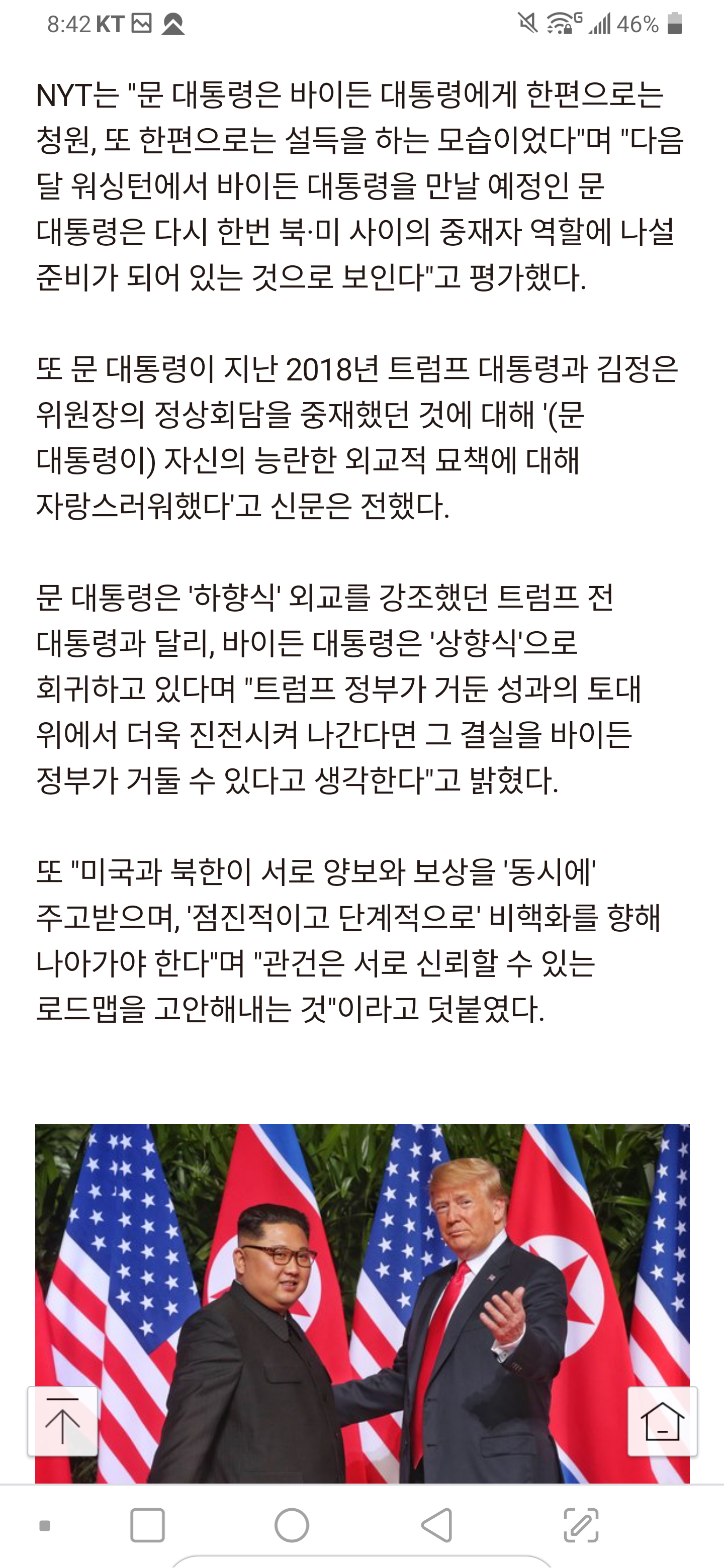 8:42 KT 46%

NYT는 "문 대통령은 바이든 대통령에게 한편으로는 청원, 또 한편으로는 설득을 하는 모습이었다"며 "다음 달 워싱턴에서 바이든 대통령을 만날 예정인 문 대통령은 다시 한번 북·미 사이의 중재자 역할에 나설 준비가 되어 있는 것으로 보인다"고 평가했다.

또 문 대통령이 지난 2018년 트럼프 대통령과 김정은 위원장의 정상회담을 중재했던 것에 대해 '(문 대통령이) 자신의 능란한 외교적 묘책에 대해 자랑스러워했다'고 신문은 전했다.

문 대통령은 '하향식' 외교를 강조했던 트럼프 전 대통령과 달리, 바이든 대통령은 '상향식'으로 회귀하고 있다며 "트럼프 정부가 거둔 성과의 토대 위에서 더욱 진전시켜 나간다면 그 결실을 바이든 정부가 거둘 수 있다고 생각한다"고 밝혔다.

또 "미국과 북한이 서로 양보와 보상을 '동시에' 주고받으며, '점진적이고 단계적으로' 비핵화를 향해 나아가야 한다"며 "관건은 서로 신뢰할 수 있는 로드맵을 고안해내는 것"이라고 덧붙였다.